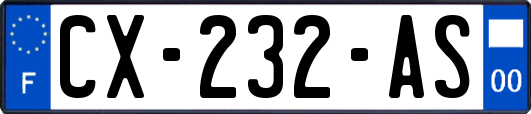 F
CX-232-AS
00